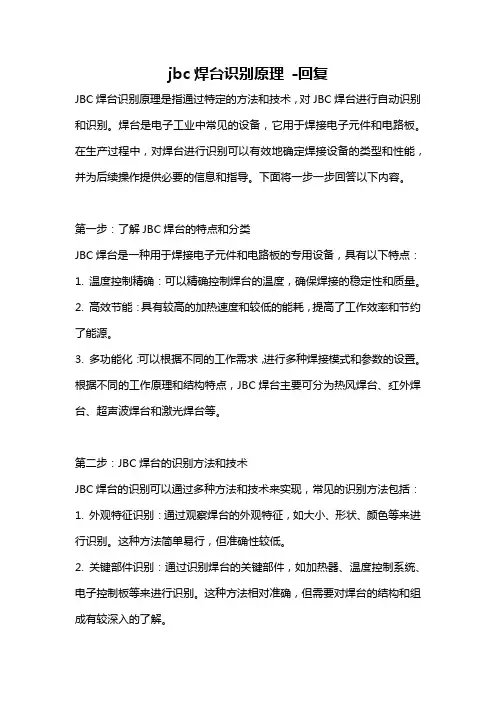 jbc 焊台识别原理 -回复

JBC 焊台识别原理是指通过特定的方法和技术，对 JBC 焊台进行自动识别和识别。焊台是电子工业中常见的设备，它用于焊接电子元件和电路板。在生产过程中，对焊台进行识别可以有效地确定焊接设备的类型和性能，并为后续操作提供必要的信息和指导。下面将一步一步回答以下内容。

第一步：了解 JBC 焊台的特点和分类

JBC 焊台是一种用于焊接电子元件和电路板的专用设备，具有以下特点：

1. 温度控制精确：可以精确控制焊台的温度，确保焊接的稳定性和质量。

2. 高效节能：具有较高的加热速度和较低的能耗，提高了工作效率和节约了能源。

3. 多功能化：可以根据不同的工作需求，进行多种焊接模式和参数的设置。

根据不同的工作原理和结构特点，JBC 焊台主要可分为热风焊台、红外焊台、超声波焊台和激光焊台等。

第二步：JBC 焊台的识别方法和技术

JBC 焊台的识别可以通过多种方法和技术来实现，常见的识别方法包括：

1. 外观特征识别：通过观察焊台的外观特征，如大小、形状、颜色等来进行识别。这种方法简单易行，但准确性较低。

2. 关键部件识别：通过识别焊台的关键部件，如加热器、温度控制系统、电子控制板等来进行识别。这种方法相对准确，但需要对焊台的结构和组成有较深入的了解。